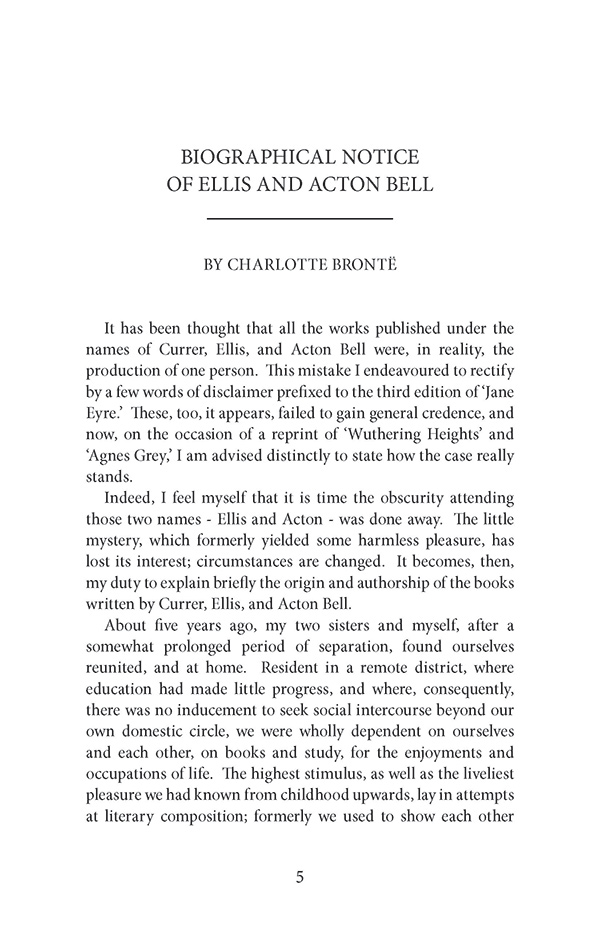 BIOGRAPHICAL NOTICE
OF ELLIS AND ACTON BELL

BY CHARLOTTE BRONTË

It has been thought that all the works published under the names of Currer, Ellis, and Acton Bell were, in reality, the production of one person. This mistake I endeavoured to rectify by a few words of disclaimer prefixed to the third edition of 'Jane Eyre.' These, too, it appears, failed to gain general credence, and now, on the occasion of a reprint of 'Wuthering Heights' and 'Agnes Grey,' I am advised distinctly to state how the case really stands.

Indeed, I feel myself that it is time the obscurity attending those two names - Ellis and Acton - was done away. The little mystery, which formerly yielded some harmless pleasure, has lost its interest; circumstances are changed. It becomes, then, my duty to explain briefly the origin and authorship of the books written by Currer, Ellis, and Acton Bell.

About five years ago, my two sisters and myself, after a somewhat prolonged period of separation, found ourselves reunited, and at home. Resident in a remote district, where education had made little progress, and where, consequently, there was no inducement to seek social intercourse beyond our own domestic circle, we were wholly dependent on ourselves and each other, on books and study, for the enjoyments and occupations of life. The highest stimulus, as well as the liveliest pleasure we had known from childhood upwards, lay in attempts at literary composition; formerly we used to show each other

5